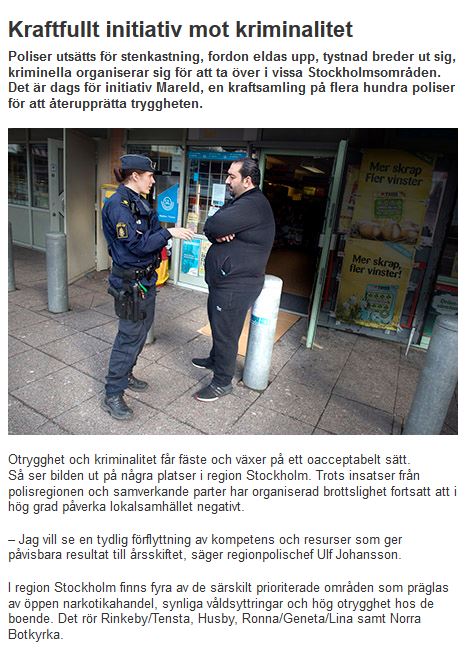 Kraftfullt initiativ mot kriminalitet

Poliser utsätts för stenkastning, fordon eldas upp, tystnad breder ut sig, kriminella organiserar sig för att ta över i vissa Stockholmsområden. Det är dags för initiativ Mareld, en kraftsamling på flera hundra poliser för att återupprätta tryggheten.

Mer skrap Fler vinster

Mer skrap, fler vinster!

Otrygghet och kriminalitet får fäste och växer på ett oacceptabelt sätt. Så ser bilden ut på några platser i region Stockholm. Trots insatser från polisregionen och samverkande parter har organiserad brottslighet fortsatt att i hög grad påverka lokalsamhället negativt.

– Jag vill se en tydlig förflyttning av kompetens och resurser som ger påvisbara resultat till årsskiftet, säger regionpolischef Ulf Johansson.

I region Stockholm finns fyra av de särskilt prioriterade områden som präglas av öppen narkotikahandel, synliga våldsyttringar och hög otrygghet hos de boende. Det rör Rinkeby/Tensta, Husby, Ronna/Geneta/Lina samt Norra Botkyrka.